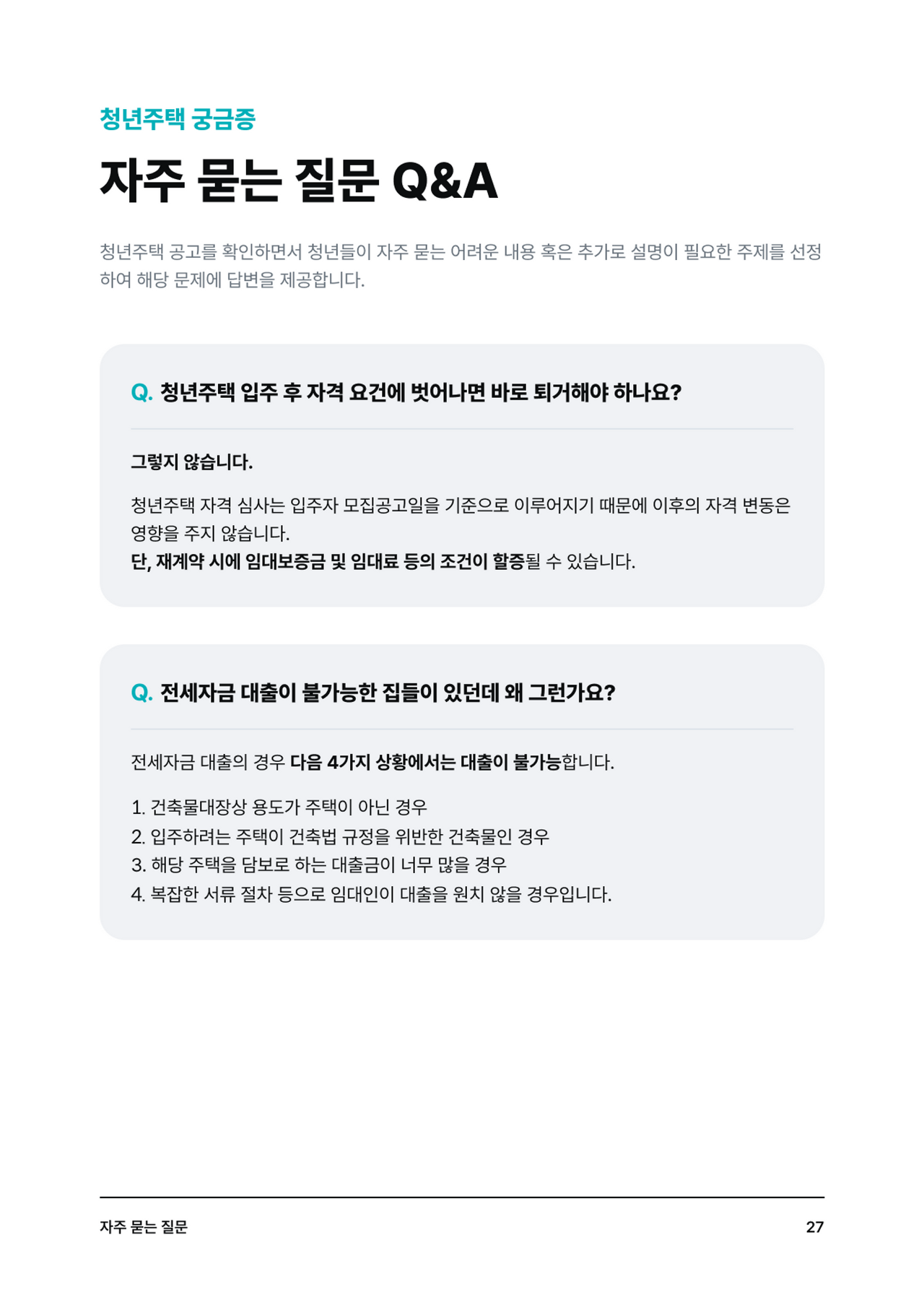 청년주택 궁금증

자주 묻는 질문 Q&A

청년주택 공고를 확인하면서 청년들이 자주 묻는 어려운 내용 혹은 추가로 설명이 필요한 주제를 선정하여 해당 문제에 답변을 제공합니다.

Q. 청년주택 입주 후 자격 요건에 벗어나면 바로 퇴거해야 하나요?

그렇지 않습니다.

청년주택 자격 심사는 입주자 모집공고일을 기준으로 이루어지기 때문에 이후의 자격 변동은 영향을 주지 않습니다.
단, 재계약 시에 임대보증금 및 임대료 등의 조건이 할증될 수 있습니다.

Q. 전세자금 대출이 불가능한 집들이 있던데 왜 그런가요?

전세자금 대출의 경우 다음 4가지 상황에서는 대출이 불가능합니다.

1. 건축물대장상 용도가 주택이 아닌 경우
2. 입주하려는 주택이 건축법 규정을 위반한 건축물인 경우
3. 해당 주택을 담보로 하는 대출금이 너무 많을 경우
4. 복잡한 서류 절차 등으로 임대인이 대출을 원치 않을 경우입니다.

자주 묻는 질문 27